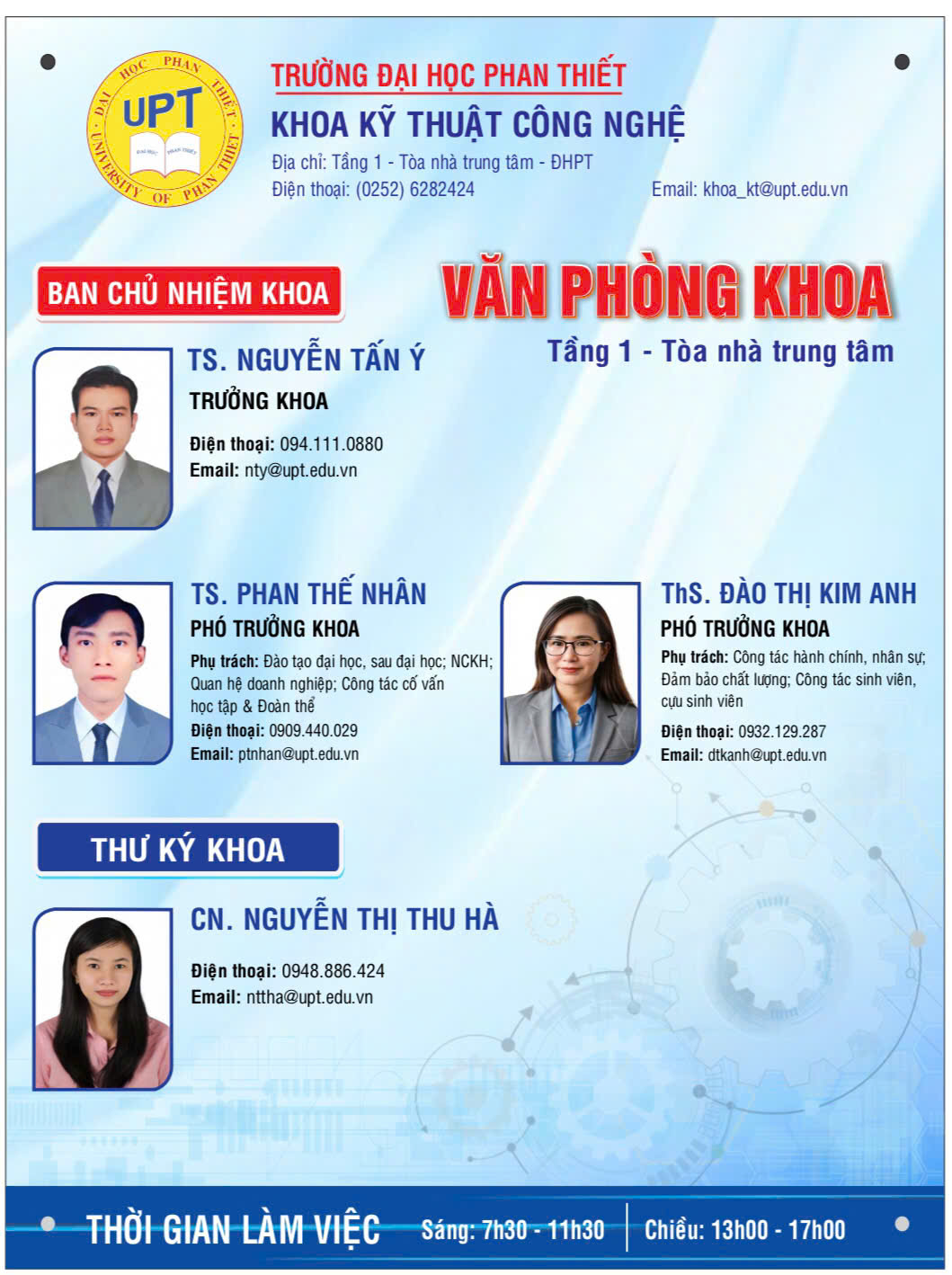 ĐẠI HỌC PHAN THIẾT
UPT
UNIVERSITY OF PHAN THIET

TRƯỜNG ĐẠI HỌC PHAN THIẾT
KHOA KỸ THUẬT CÔNG NGHỆ
Địa chỉ: Tầng 1 - Tòa nhà trung tâm - ĐHPT
Điện thoại: (0252) 6282424
Email: khoa_kt@upt.edu.vn

BAN CHỦ NHIỆM KHOA

VĂN PHÒNG KHOA
Tầng 1 - Tòa nhà trung tâm

TS. NGUYỄN TẤN Ý
TRƯỞNG KHOA
Điện thoại: 094.111.0880
Email: nty@upt.edu.vn

TS. PHAN THẾ NHÂN
PHÓ TRƯỞNG KHOA
Phụ trách: Đào tạo đại học, sau đại học; NCKH; Quan hệ doanh nghiệp; Công tác cố vấn học tập & Đoàn thể
Điện thoại: 0909.440.029
Email: ptnhan@upt.edu.vn

ThS. ĐÀO THỊ KIM ANH
PHÓ TRƯỞNG KHOA
Phụ trách: Công tác hành chính, nhân sự; Đảm bảo chất lượng; Công tác sinh viên, cựu sinh viên
Điện thoại: 0932.129.287
Email: dtkanh@upt.edu.vn

THƯ KÝ KHOA

CN. NGUYỄN THỊ THU HÀ
Điện thoại: 0948.886.424
Email: nttha@upt.edu.vn

THỜI GIAN LÀM VIỆC Sáng: 7h30 - 11h30 Chiều: 13h00 - 17h00